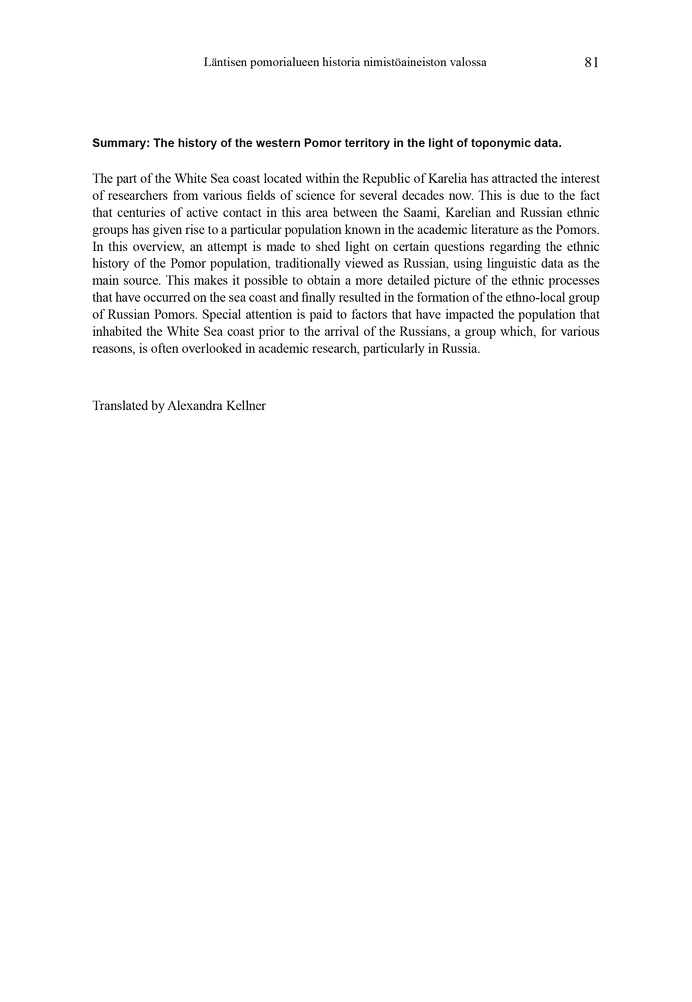 Läntisen pomorialueen historia nimistöaineiston valossa 81

Summary: The history of the western Pomor territory in the light of toponymic data.

The part of the White Sea coast located within the Republic of Karelia has attracted the interest of researchers from various fields of science for several decades now. This is due to the fact that centuries of active contact in this area between the Saami, Karelian and Russian ethnic groups has given rise to a particular population known in the academic literature as the Pomors. In this overview, an attempt is made to shed light on certain questions regarding the ethnic history of the Pomor population, traditionally viewed as Russian, using linguistic data as the main source. This makes it possible to obtain a more detailed picture of the ethnic processes that have occurred on the sea coast and finally resulted in the formation of the ethno-local group of Russian Pomors. Special attention is paid to factors that have impacted the population that inhabited the White Sea coast prior to the arrival of the Russians, a group which, for various reasons, is often overlooked in academic research, particularly in Russia.

Translated by Alexandra Kellner